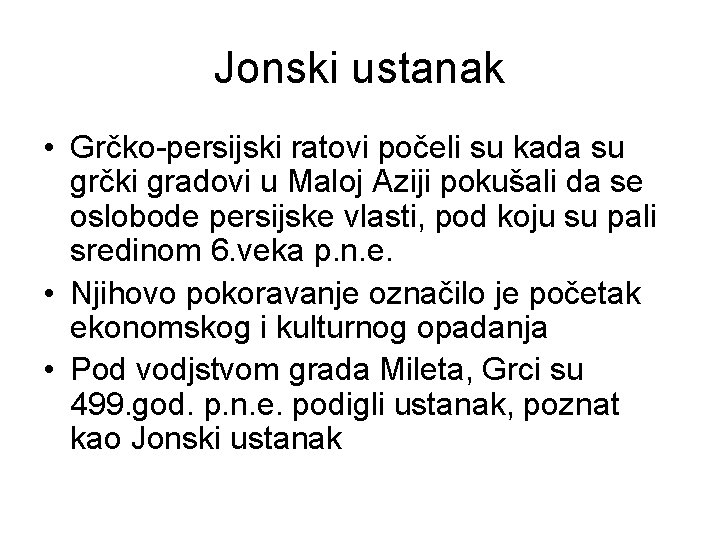 Jonski ustanak

• Grčko-persijski ratovi počeli su kada su grčki gradovi u Maloj Aziji pokušali da se oslobode persijske vlasti, pod koju su pali sredinom 6.veka p.n.e.
• Njihovo pokoravanje označilo je početak ekonomskog i kulturnog opadanja
• Pod vodjstvom grada Mileta, Grci su 499.god. p.n.e. podigli ustanak, poznat kao Jonski ustanak